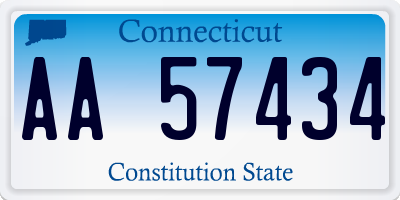 Connecticut

AA 57434

Constitution State